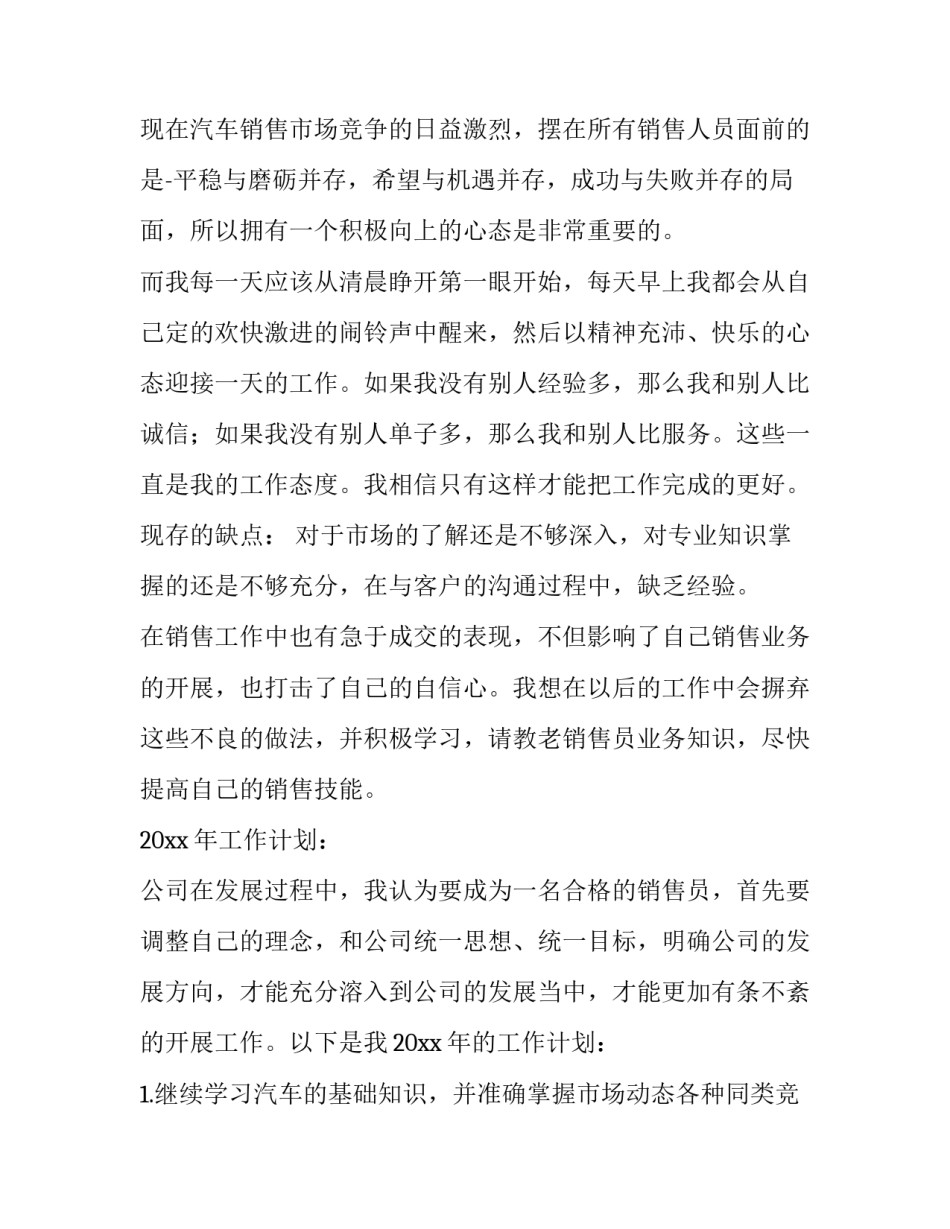 现在汽车销售市场竞争的日益激烈，摆在所有销售人员面前的是-平稳与磨砺并存，希望与机遇并存，成功与失败并存的局面，所以拥有一个积极向上的心态是非常重要的。

而我每一天应该从清晨睁开第一眼开始，每天早上我都会从自己定的欢快激进的闹铃声中醒来，然后以精神充沛、快乐的心态迎接一天的工作。如果我没有别人经验多，那么我和别人比诚信；如果我没有别人单子多，那么我和别人比服务。这些一直是我的工作态度。我相信只有这样才能把工作完成的更好。

现存的缺点： 对于市场的了解还是不够深入，对专业知识掌握的还是不够充分，在与客户的沟通过程中，缺乏经验。

在销售工作中也有急于成交的表现，不但影响了自己销售业务的开展，也打击了自己的自信心。我想在以后的工作中会摒弃这些不良的做法，并积极学习，请教老销售员业务知识，尽快提高自己的销售技能。

20xx 年工作计划：

公司在发展过程中，我认为要成为一名合格的销售员，首先要调整自己的理念，和公司统一思想、统一目标，明确公司的发展方向，才能充分溶入到公司的发展当中，才能更加有条不紊的开展工作。以下是我 20xx 年的工作计划：

1.继续学习汽车的基础知识，并准确掌握市场动态各种同类竞